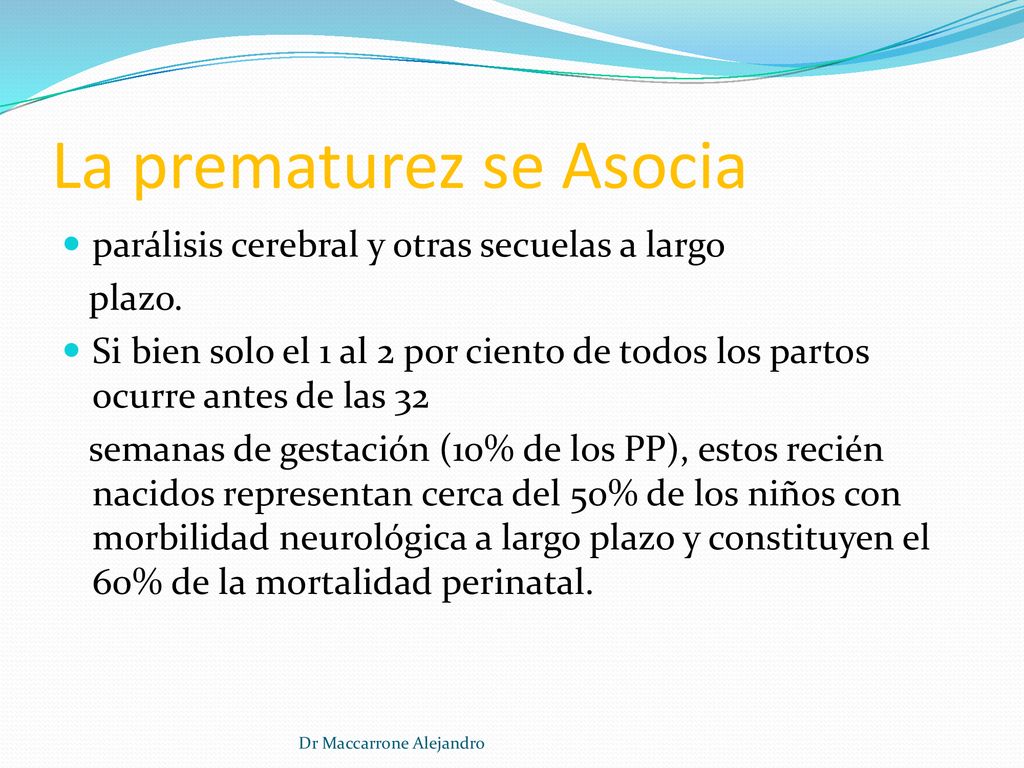 La prematurez se Asocia

parálisis cerebral y otras secuelas a largo plazo.

Si bien solo el 1 al 2 por ciento de todos los partos ocurre antes de las 32

semanas de gestación (10% de los PP), estos recién nacidos representan cerca del 50% de los niños con morbilidad neurológica a largo plazo y constituyen el 60% de la mortalidad perinatal.

Dr Maccarrone Alejandro